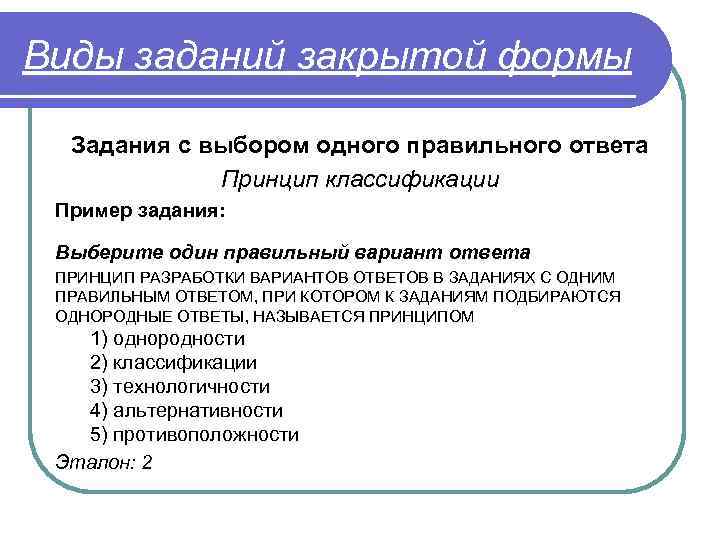 Виды заданий закрытой формы

Задания с выбором одного правильного ответа

Принцип классификации

Пример задания:

Выберите один правильный вариант ответа

ПРИНЦИП РАЗРАБОТКИ ВАРИАНТОВ ОТВЕТОВ В ЗАДАНИЯХ С ОДНИМ ПРАВИЛЬНЫМ ОТВЕТОМ, ПРИ КОТОРОМ К ЗАДАНИЯМ ПОДБИРАЮТСЯ ОДНОРОДНЫЕ ОТВЕТЫ, НАЗЫВАЕТСЯ ПРИНЦИПОМ

1) однородности
2) классификации
3) технологичности
4) альтернативности
5) противоположности

Эталон: 2